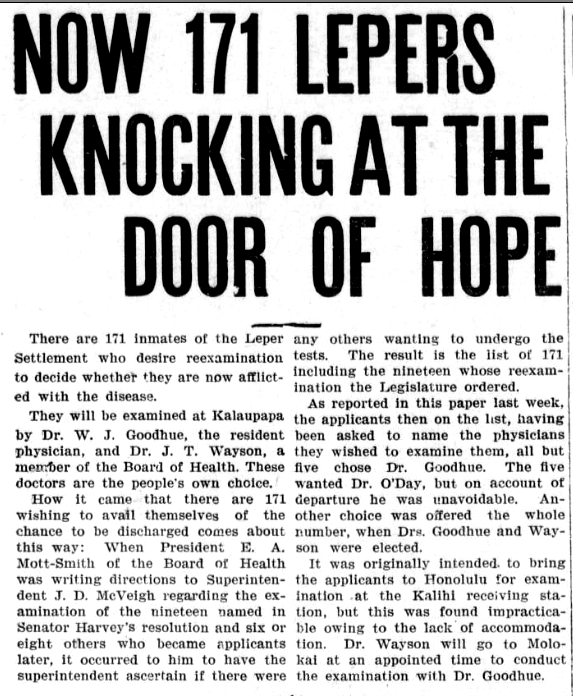 NOW 171 LEPERS KNOCKING AT THE DOOR OF HOPE

There are 171 inmates of the Leper Settlement who desire reexamination to decide whether they are now afflicted with the disease.

They will be examined at Kalaupapa by Dr. W. J. Goodhue, the resident physician, and Dr. J. T. Wayson, a member of the Board of Health. These doctors are the people's own choice.

How it came that there are 171 wishing to avail themselves of the chance to be discharged comes about this way: When President E. A. Mott-Smith of the Board of Health was writing directions to Superintendent J. D. McVeigh regarding the examination of the nineteen named in Senator Harvey's resolution and six or eight others who became applicants later, it occurred to him to have the superintendent ascertain if there were any others wanting to undergo the tests. The result is the list of 171 including the nineteen whose reexamination the Legislature ordered.

As reported in this paper last week, the applicants then on the list, having been asked to name the physicians they wished to examine them, all but five chose Dr. Goodhue. The five wanted Dr. O'Day, but on account of departure he was unavoidable. Another choice was offered the whole number, when Drs. Goodhue and Wayson were elected.

It was originally intended to bring the applicants to Honolulu for examination at the Kalihi receiving station, but this was found impracticable owing to the lack of accommodation. Dr. Wayson will go to Molokai at an appointed time to conduct the examination with Dr. Goodhue.